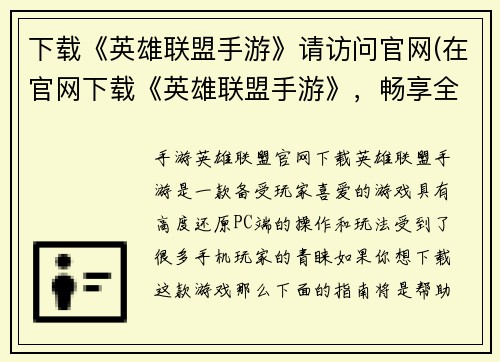 下载《英雄联盟手游》请访问官网(在官网下载《英雄联盟手游》，畅享全

手游英雄联盟官网下载英雄联盟手游是一款备受玩家喜爱的游戏具有高度还原PC端的操作和玩法受到了很多手机玩家的青睐如果你想下载这款游戏那么下面的指南将是帮助